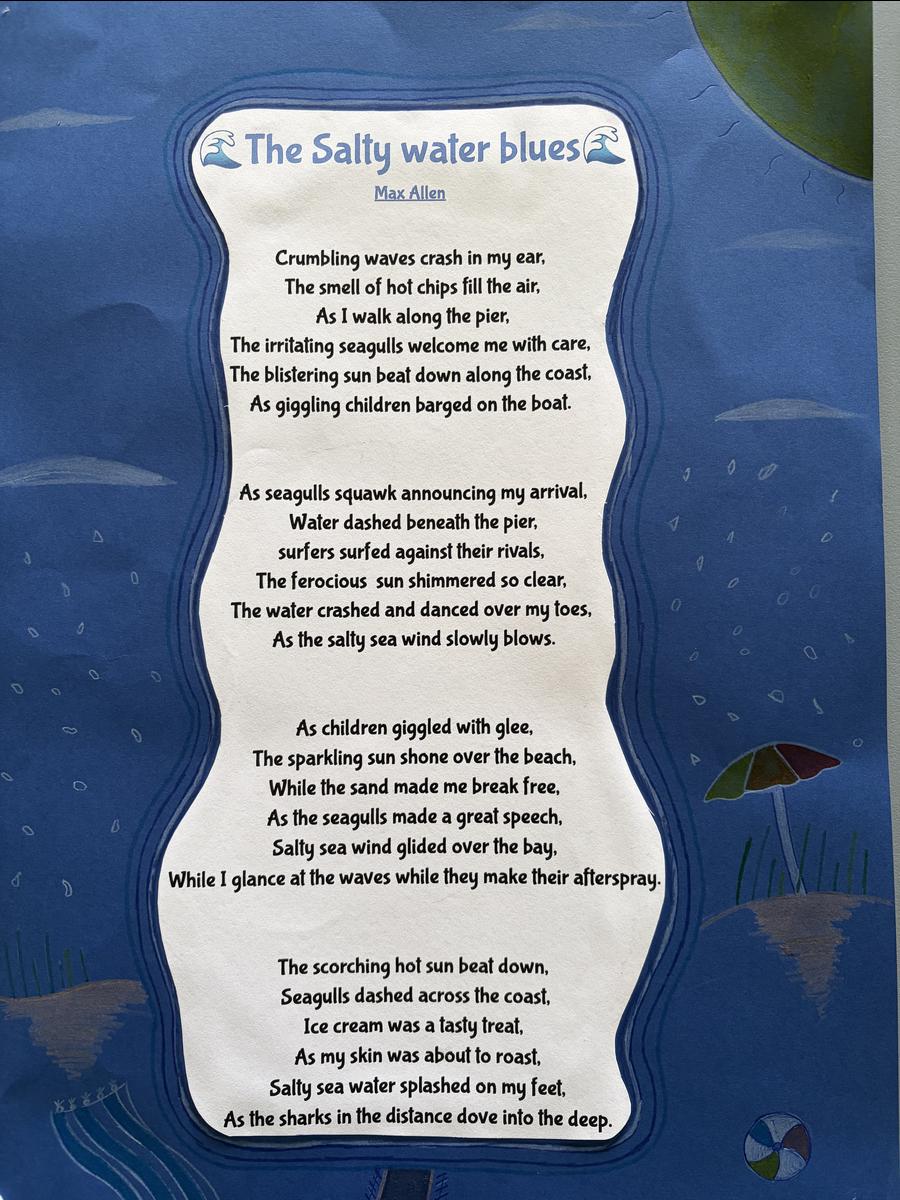 🌊The Salty water blues🌊

Max Allen

Crumbling waves crash in my ear,
The smell of hot chips fill the air,
As I walk along the pier,
The irritating seagulls welcome me with care,
The blistering sun beat down along the coast,
As giggling children barged on the boat.

As seagulls squawk announcing my arrival,
Water dashed beneath the pier,
surfers surfed against their rivals,
The ferocious  sun shimmered so clear,
The water crashed and danced over my toes,
As the salty sea wind slowly blows.

As children giggled with glee,
The sparkling sun shone over the beach,
While the sand made me break free,
As the seagulls made a great speech,
Salty sea wind glided over the bay,
While I glance at the waves while they make their afterspray.

The scorching hot sun beat down,
Seagulls dashed across the coast,
Ice cream was a tasty treat,
As my skin was about to roast,
Salty sea water splashed on my feet,
As the sharks in the distance dove into the deep.